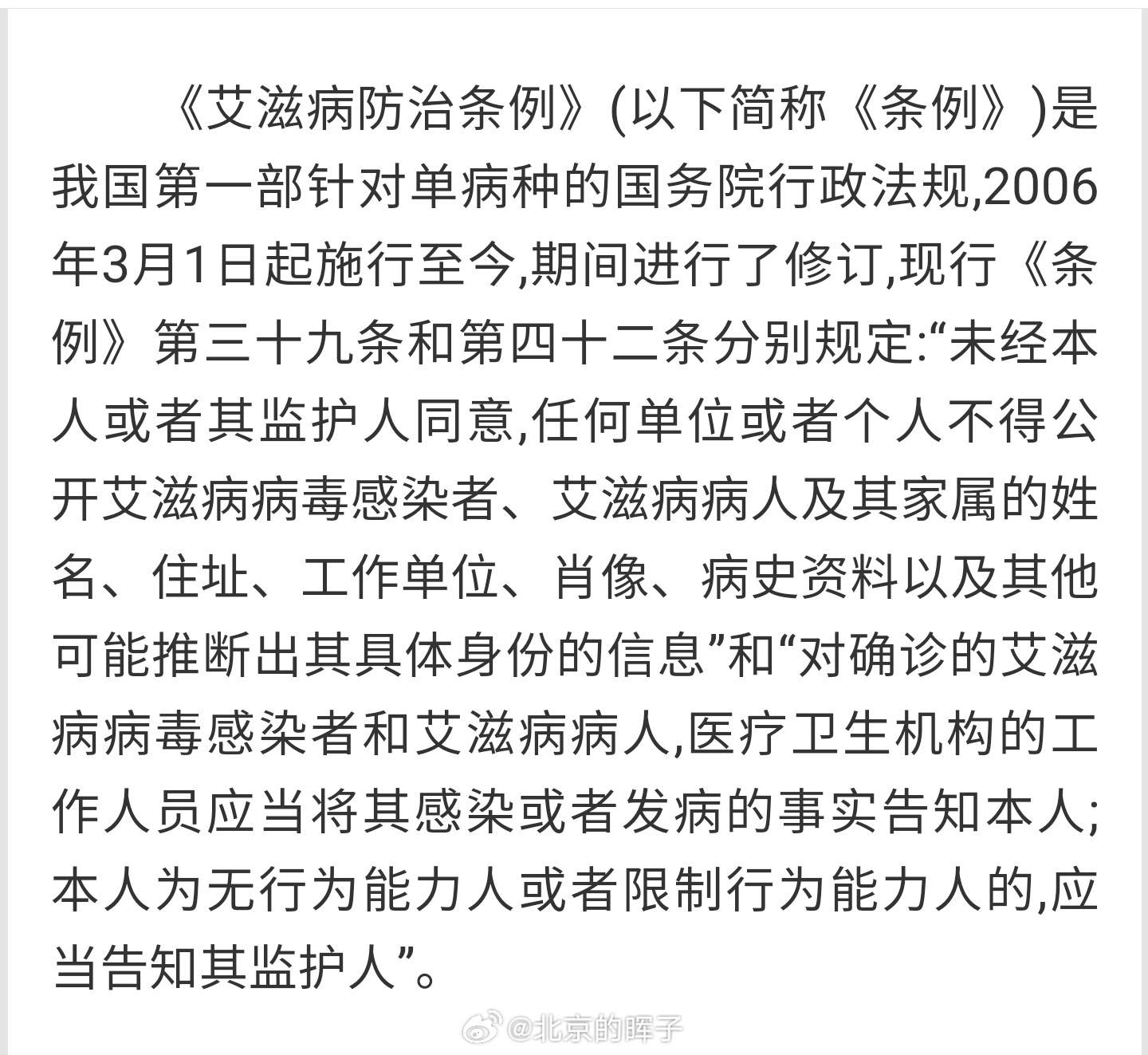 《艾滋病防治条例》(以下简称《条例》)是我国第一部针对单病种的国务院行政法规,2006年3月1日起施行至今,期间进行了修订,现行《条例》第三十九条和第四十二条分别规定:“未经本人或者其监护人同意,任何单位或者个人不得公开艾滋病病毒感染者、艾滋病病人及其家属的姓名、住址、工作单位、肖像、病史资料以及其他可能推断出其具体身份的信息”和“对确诊的艾滋病病毒感染者和艾滋病病人,医疗卫生机构的工作人员应当将其感染或者发病的事实告知本人;本人为无行为能力人或者限制行为能力人的,应当告知其监护人”。

@北京的晖子